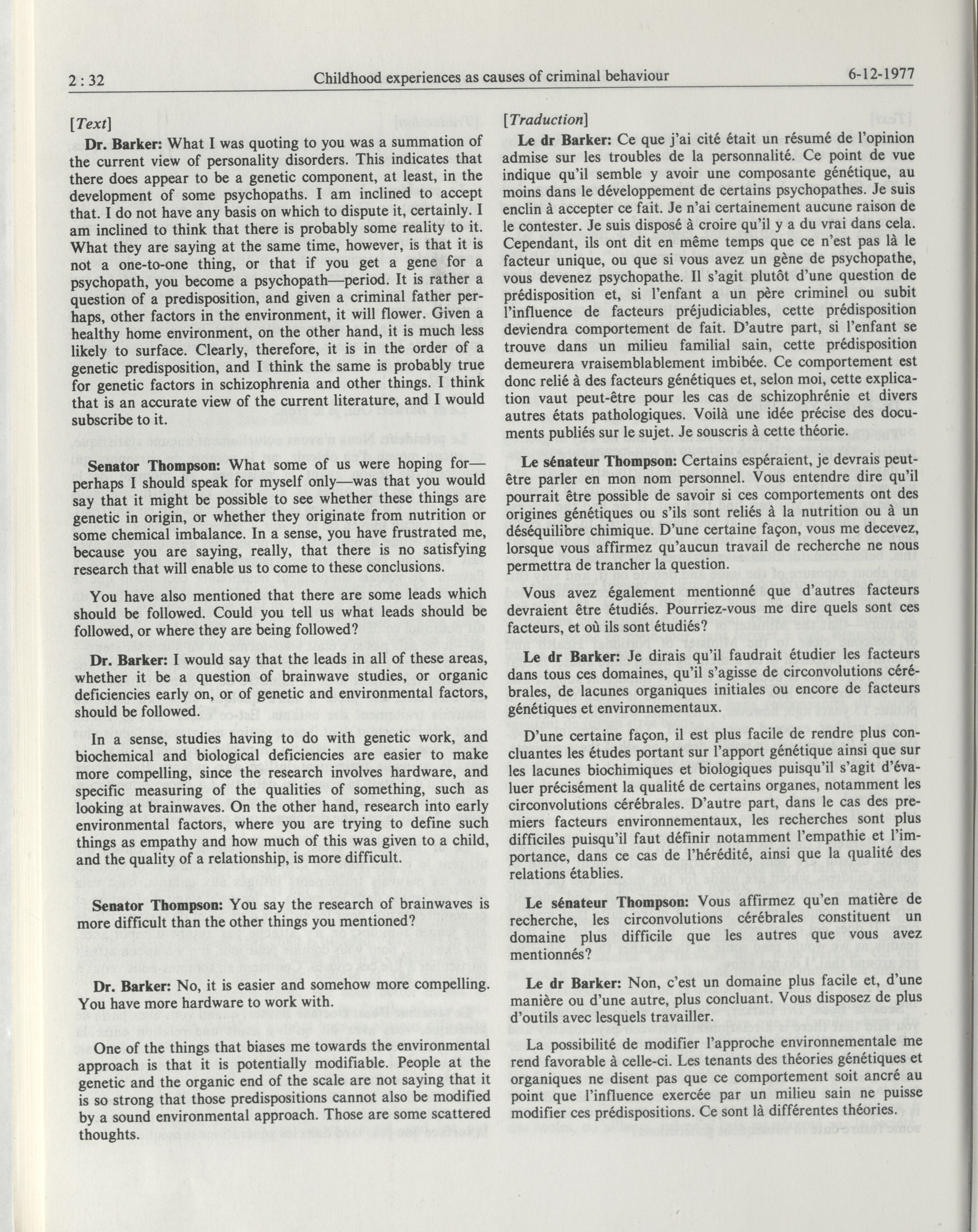 2 : 32 Childhood experiences as causes of criminal behaviour 6-12-1977

[Text]

Dr. Barker: What I was quoting to you was a summation of the current view of personality disorders. This indicates that there does appear to be a genetic component, at least, in the development of some psychopaths. I am inclined to accept that. I do not have any basis on which to dispute it, certainly. I am inclined to think that there is probably some reality to it. What they are saying at the same time, however, is that it is not a one-to-one thing, or that if you get a gene for a psychopath, you become a psychopath—period. It is rather a question of a predisposition, and given a criminal father perhaps, other factors in the environment, it will flower. Given a healthy home environment, on the other hand, it is much less likely to surface. Clearly, therefore, it is in the order of a genetic predisposition, and I think the same is probably true for genetic factors in schizophrenia and other things. I think that is an accurate view of the current literature, and I would subscribe to it.

Senator Thompson: What some of us were hoping for—perhaps I should speak for myself only—was that you would say that it might be possible to see whether these things are genetic in origin, or whether they originate from nutrition or some chemical imbalance. In a sense, you have frustrated me, because you are saying, really, that there is no satisfying research that will enable us to come to these conclusions.

You have also mentioned that there are some leads which should be followed. Could you tell us what leads should be followed, or where they are being followed?

Dr. Barker: I would say that the leads in all of these areas, whether it be a question of brainwave studies, or organic deficiencies early on, or of genetic and environmental factors, should be followed.

In a sense, studies having to do with genetic work, and biochemical and biological deficiencies are easier to make more compelling, since the research involves hardware, and specific measuring of the qualities of something, such as looking at brainwaves. On the other hand, research into early environmental factors, where you are trying to define such things as empathy and how much of this was given to a child, and the quality of a relationship, is more difficult.

Senator Thompson: You say the research of brainwaves is more difficult than the other things you mentioned?

Dr. Barker: No, it is easier and somehow more compelling. You have more hardware to work with.

One of the things that biases me towards the environmental approach is that it is potentially modifiable. People at the genetic and the organic end of the scale are not saying that it is so strong that those predispositions cannot also be modified by a sound environmental approach. Those are some scattered thoughts.

[Traduction]

Le dr Barker: Ce que j'ai cité était un résumé de l'opinion admise sur les troubles de la personnalité. Ce point de vue indique qu'il semble y avoir une composante génétique, au moins dans le développement de certains psychopathes. Je suis enclin à accepter ce fait. Je n'ai certainement aucune raison de le contester. Je suis disposé à croire qu'il y a du vrai dans cela. Cependant, ils ont dit en même temps que ce n'est pas là le facteur unique, ou que si vous avez un gène de psychopathe, vous devenez psychopathe. Il s'agit plutôt d'une question de prédisposition et, si l'enfant a un père criminel ou subit l'influence de facteurs préjudiciables, cette prédisposition deviendra comportement de fait. D'autre part, si l'enfant se trouve dans un milieu familial sain, cette prédisposition demeurera vraisemblablement imbibée. Ce comportement est donc relié à des facteurs génétiques et, selon moi, cette explication vaut peut-être pour les cas de schizophrénie et divers autres états pathologiques. Voilà une idée précise des documents publiés sur le sujet. Je souscris à cette théorie.

Le sénateur Thompson: Certains espéraient, je devrais peut-être parler en mon nom personnel. Vous entendre dire qu'il pourrait être possible de savoir si ces comportements ont des origines génétiques ou s'ils sont reliés à la nutrition ou à un déséquilibre chimique. D'une certaine façon, vous me decevez, lorsque vous affirmez qu'aucun travail de recherche ne nous permettra de trancher la question.

Vous avez également mentionné que d'autres facteurs devraient être étudiés. Pourriez-vous me dire quels sont ces facteurs, et où ils sont étudiés?

Le dr Barker: Je dirais qu'il faudrait étudier les facteurs dans tous ces domaines, qu'il s'agisse de circonvolutions cérébrales, de lacunes organiques initiales ou encore de facteurs génétiques et environnementaux.

D'une certaine façon, il est plus facile de rendre plus concluantes les études portant sur l'apport génétique ainsi que sur les lacunes biochimiques et biologiques puisqu'il s'agit d'évaluer précisément la qualité de certains organes, notamment les circonvolutions cérébrales. D'autre part, dans le cas des premiers facteurs environnementaux, les recherches sont plus difficiles puisqu'il faut définir notamment l'empathie et l'importance, dans ce cas de l'hérédité, ainsi que la qualité des relations établies.

Le sénateur Thompson: Vous affirmez qu'en matière de recherche, les circonvolutions cérébrales constituent un domaine plus difficile que les autres que vous avez mentionnés?

Le dr Barker: Non, c'est un domaine plus facile et, d'une manière ou d'une autre, plus concluant. Vous disposez de plus d'outils avec lesquels travailler.

La possibilité de modifier l'approche environnementale me rend favorable à celle-ci. Les tenants des théories génétiques et organiques ne disent pas que ce comportement soit ancré au point que l'influence exercée par un milieu sain ne puisse modifier ces prédispositions. Ce sont là différentes théories.